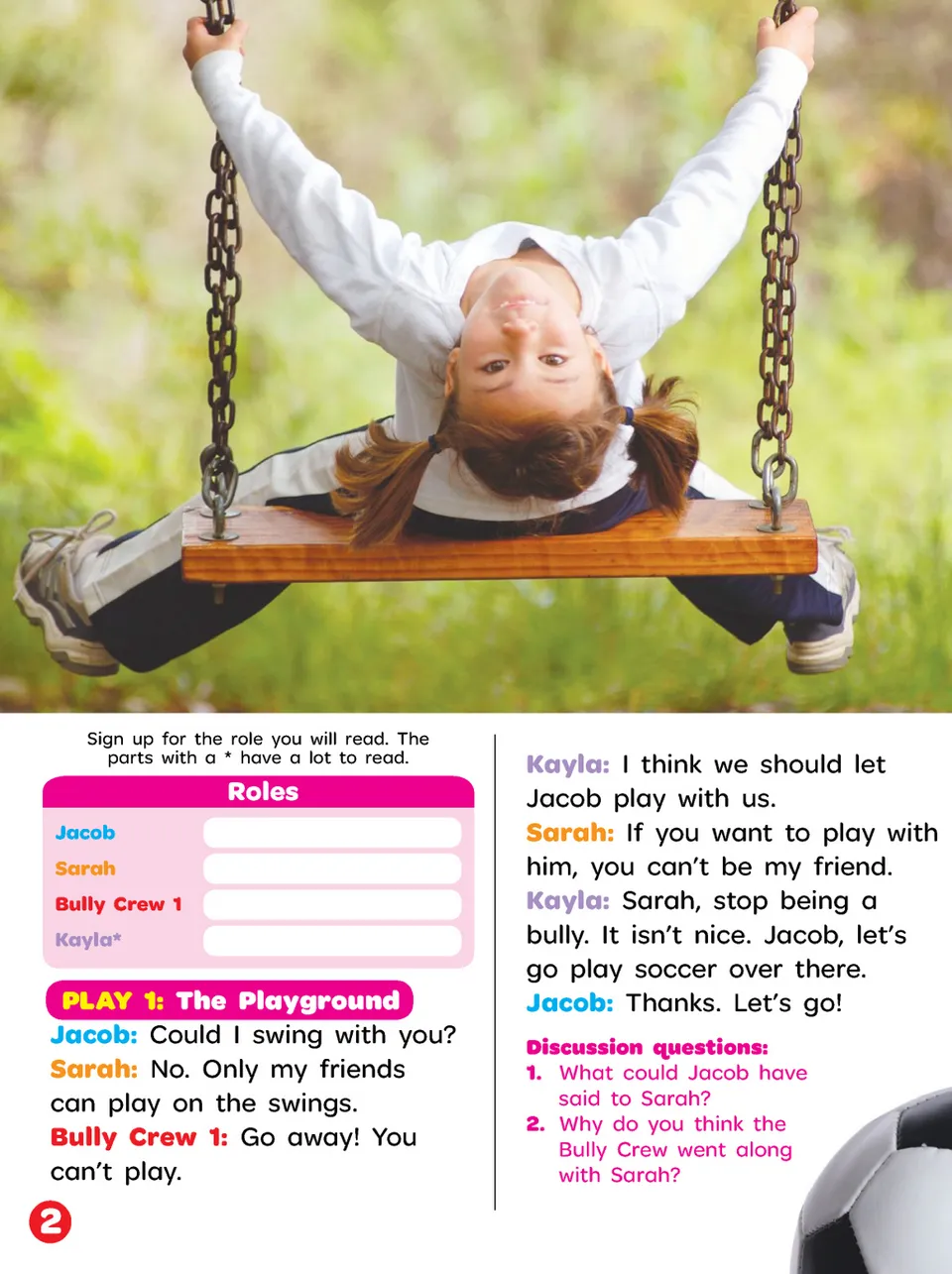 Sign up for the role you will read. The parts with a * have a lot to read.

Roles

Jacob ____
Sarah ____
Bully Crew 1 ____
Kayla* ____

PLAY 1: The Playground

Jacob: Could I swing with you?

Sarah: No. Only my friends can play on the swings.

Bully Crew 1: Go away! You can't play.

Kayla: I think we should let Jacob play with us.

Sarah: If you want to play with him, you can't be my friend.

Kayla: Sarah, stop being a bully. It isn't nice. Jacob, let's go play soccer over there.

Jacob: Thanks. Let's go!

Discussion questions:
1. What could Jacob have said to Sarah?
2. Why do you think the Bully Crew went along with Sarah?

2